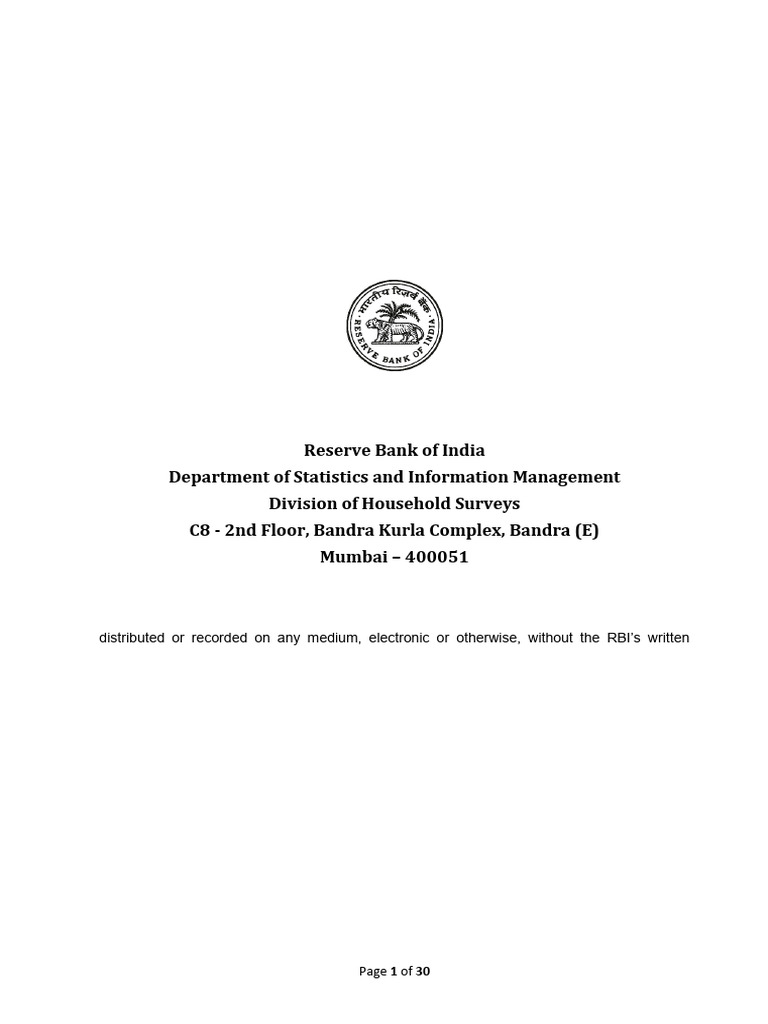 भारतीय रिज़र्व बैंक
RESERVE BANK OF INDIA

Reserve Bank of India
Department of Statistics and Information Management
Division of Household Surveys
C8 - 2nd Floor, Bandra Kurla Complex, Bandra (E)
Mumbai – 400051

distributed or recorded on any medium, electronic or otherwise, without the RBI's written

Page 1 of 30